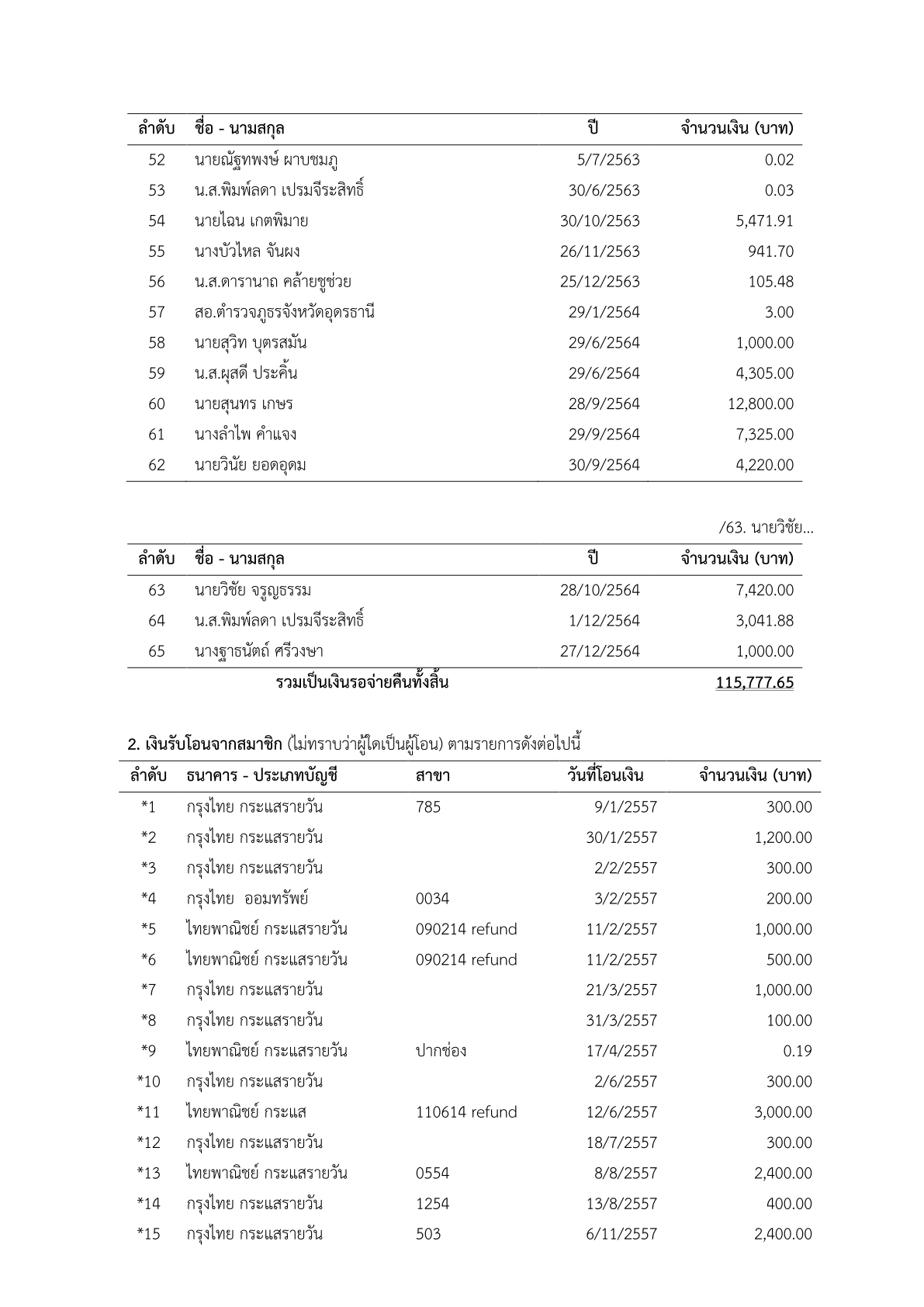 | ลำดับ | ชื่อ - นามสกุล | ปี | จำนวนเงิน (บาท) |
|---|---|---|---|
| 52 | นายณัฐพงษ์ ผาบชมภู | 5/7/2563 | 0.02 |
| 53 | น.ส.พิมพ์ลดา เปรมจีระสิทธิ์ | 30/6/2563 | 0.03 |
| 54 | นายไฉน เกตพิมาย | 30/10/2563 | 5,471.91 |
| 55 | นางบัวไหล จันผง | 26/11/2563 | 941.70 |
| 56 | น.ส.ดารานาถ คล้ายชูช่วย | 25/12/2563 | 105.48 |
| 57 | สอ.ตำรวจภูธรจังหวัดอุดรธานี | 29/1/2564 | 3.00 |
| 58 | นายสุวิท บุตรสมัน | 29/6/2564 | 1,000.00 |
| 59 | น.ส.ผุสดี ประคิ้น | 29/6/2564 | 4,305.00 |
| 60 | นายสุนทร เกษร | 28/9/2564 | 12,800.00 |
| 61 | นางลำไพ คำแจง | 29/9/2564 | 7,325.00 |
| 62 | นายวินัย ยอดอุดม | 30/9/2564 | 4,220.00 |

/63. นายวิชัย...

| ลำดับ | ชื่อ - นามสกุล | ปี | จำนวนเงิน (บาท) |
|---|---|---|---|
| 63 | นายวิชัย จรูญธรรม | 28/10/2564 | 7,420.00 |
| 64 | น.ส.พิมพ์ลดา เปรมจีระสิทธิ์ | 1/12/2564 | 3,041.88 |
| 65 | นางฐาธนัตถ์ ศรีวงษา | 27/12/2564 | 1,000.00 |
| | รวมเป็นเงินรอจ่ายคืนทั้งสิ้น | | 115,777.65 |

2. เงินรับโอนจากสมาชิก (ไม่ทราบว่าผู้ใดเป็นผู้โอน) ตามรายการดังต่อไปนี้

| ลำดับ | ธนาคาร - ประเภทบัญชี | สาขา | วันที่โอนเงิน | จำนวนเงิน (บาท) |
|---|---|---|---|---|
| *1 | กรุงไทย กระแสรายวัน | 785 | 9/1/2557 | 300.00 |
| *2 | กรุงไทย กระแสรายวัน | | 30/1/2557 | 1,200.00 |
| *3 | กรุงไทย กระแสรายวัน | | 2/2/2557 | 300.00 |
| *4 | กรุงไทย ออมทรัพย์ | 0034 | 3/2/2557 | 200.00 |
| *5 | ไทยพาณิชย์ กระแสรายวัน | 090214 refund | 11/2/2557 | 1,000.00 |
| *6 | ไทยพาณิชย์ กระแสรายวัน | 090214 refund | 11/2/2557 | 500.00 |
| *7 | กรุงไทย กระแสรายวัน | | 21/3/2557 | 1,000.00 |
| *8 | กรุงไทย กระแสรายวัน | | 31/3/2557 | 100.00 |
| *9 | ไทยพาณิชย์ กระแสรายวัน | ปากช่อง | 17/4/2557 | 0.19 |
| *10 | กรุงไทย กระแสรายวัน | | 2/6/2557 | 300.00 |
| *11 | ไทยพาณิชย์ กระแส | 110614 refund | 12/6/2557 | 3,000.00 |
| *12 | กรุงไทย กระแสรายวัน | | 18/7/2557 | 300.00 |
| *13 | ไทยพาณิชย์ กระแสรายวัน | 0554 | 8/8/2557 | 2,400.00 |
| *14 | กรุงไทย กระแสรายวัน | 1254 | 13/8/2557 | 400.00 |
| *15 | กรุงไทย กระแสรายวัน | 503 | 6/11/2557 | 2,400.00 |